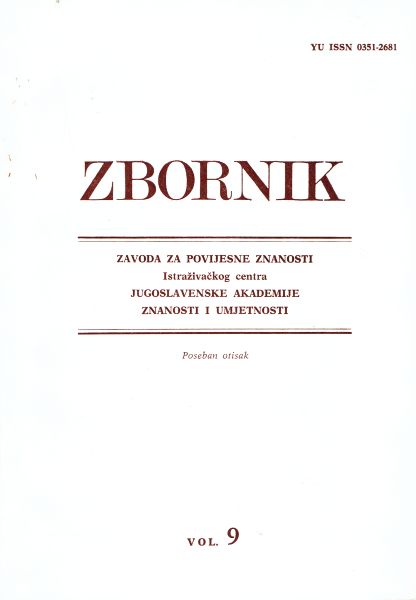 YU ISSN 0351-2681

ZBORNIK

ZAVODA ZA POVIJESNE ZNANOSTI
Istraživačkog centra
JUGOSLAVENSKE AKADEMIJE
ZNANOSTI I UMJETNOSTI

Poseban otisak

VOL. 9